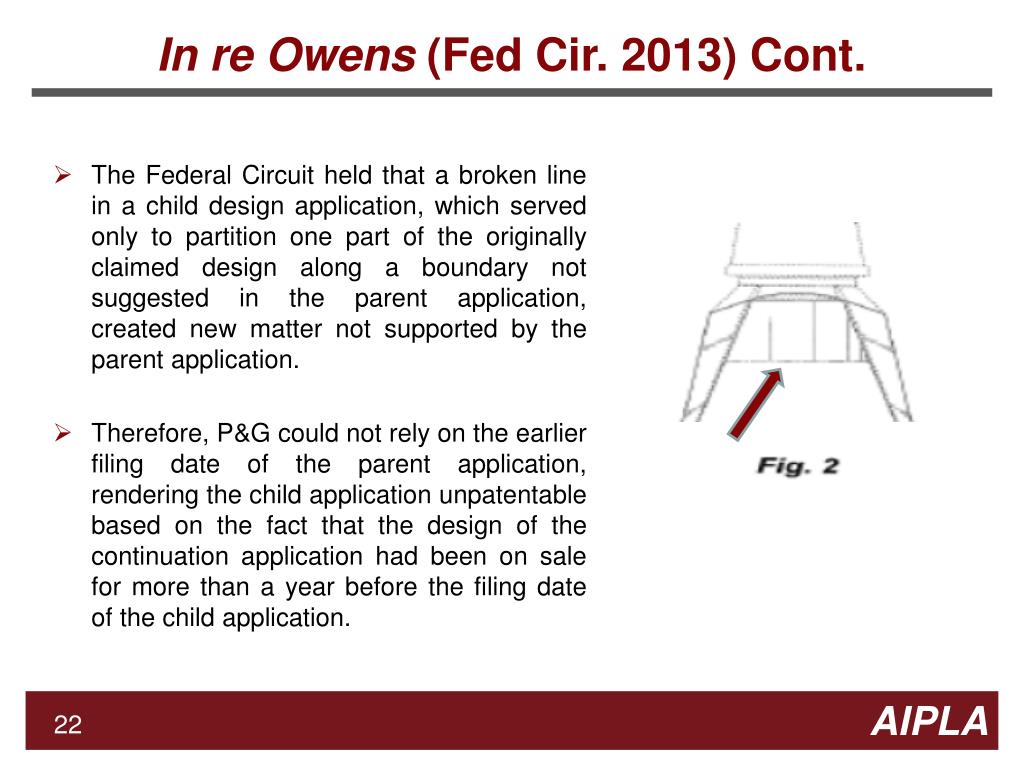 In re Owens (Fed Cir. 2013) Cont.

➢ The Federal Circuit held that a broken line in a child design application, which served only to partition one part of the originally claimed design along a boundary not suggested in the parent application, created new matter not supported by the parent application.

➢ Therefore, P&G could not rely on the earlier filing date of the parent application, rendering the child application unpatentable based on the fact that the design of the continuation application had been on sale for more than a year before the filing date of the child application.

Fig. 2

22

AIPLA